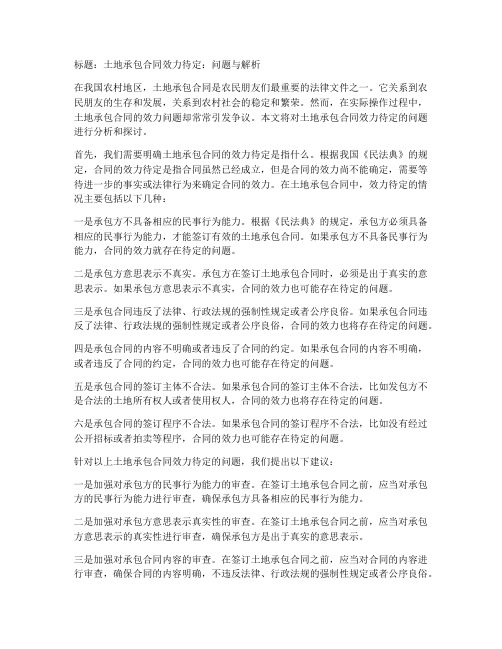 标题：土地承包合同效力待定：问题与解析

在我国农村地区，土地承包合同是农民朋友们最重要的法律文件之一。它关系到农民朋友的生存和发展，关系到农村社会的稳定和繁荣。然而，在实际操作过程中，土地承包合同的效力问题却常常引发争议。本文将对土地承包合同效力待定的问题进行分析和探讨。

首先，我们需要明确土地承包合同的效力待定是指什么。根据我国《民法典》的规定，合同的效力待定是指合同虽然已经成立，但是合同的效力尚不能确定，需要等待进一步的事实或法律行为来确定合同的效力。在土地承包合同中，效力待定的情况主要包括以下几种：

一是承包方不具备相应的民事行为能力。根据《民法典》的规定，承包方必须具备相应的民事行为能力，才能签订有效的土地承包合同。如果承包方不具备民事行为能力，合同的效力就存在待定的问题。

二是承包方意思表示不真实。承包方在签订土地承包合同时，必须是出于真实的意思表示。如果承包方意思表示不真实，合同的效力也可能存在待定的问题。

三是承包合同违反了法律、行政法规的强制性规定或者公序良俗。如果承包合同违反了法律、行政法规的强制性规定或者公序良俗，合同的效力也将存在待定的问题。

四是承包合同的内容不明确或者违反了合同的约定。如果承包合同的内容不明确，或者违反了合同的约定，合同的效力也可能存在待定的问题。

五是承包合同的签订主体不合法。如果承包合同的签订主体不合法，比如发包方不是合法的土地所有权人或者使用权人，合同的效力也将存在待定的问题。

六是承包合同的签订程序不合法。如果承包合同的签订程序不合法，比如没有经过公开招标或者拍卖等程序，合同的效力也可能存在待定的问题。

针对以上土地承包合同效力待定的问题，我们提出以下建议：

一是加强对承包方的民事行为能力的审查。在签订土地承包合同之前，应当对承包方的民事行为能力进行审查，确保承包方具备相应的民事行为能力。

二是加强对承包方意思表示真实性的审查。在签订土地承包合同之前，应当对承包方意思表示的真实性进行审查，确保承包方是出于真实的意思表示。

三是加强对承包合同内容的审查。在签订土地承包合同之前，应当对合同的内容进行审查，确保合同的内容明确，不违反法律、行政法规的强制性规定或者公序良俗。